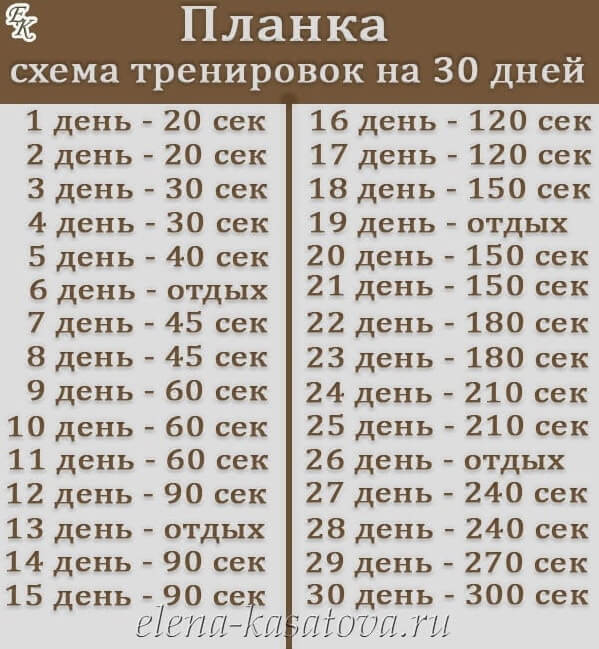 ЕК

Планка
схема тренировок на 30 дней

1 день - 20 сек
2 день - 20 сек
3 день - 30 сек
4 день - 30 сек
5 день - 40 сек
6 день - отдых
7 день - 45 сек
8 день - 45 сек
9 день - 60 сек
10 день - 60 сек
11 день - 60 сек
12 день - 90 сек
13 день - отдых
14 день - 90 сек
15 день - 90 сек

16 день - 120 сек
17 день - 120 сек
18 день - 150 сек
19 день - отдых
20 день - 150 сек
21 день - 150 сек
22 день - 180 сек
23 день - 180 сек
24 день - 210 сек
25 день - 210 сек
26 день - отдых
27 день - 240 сек
28 день - 240 сек
29 день - 270 сек
30 день - 300 сек

elena-kasatova.ru